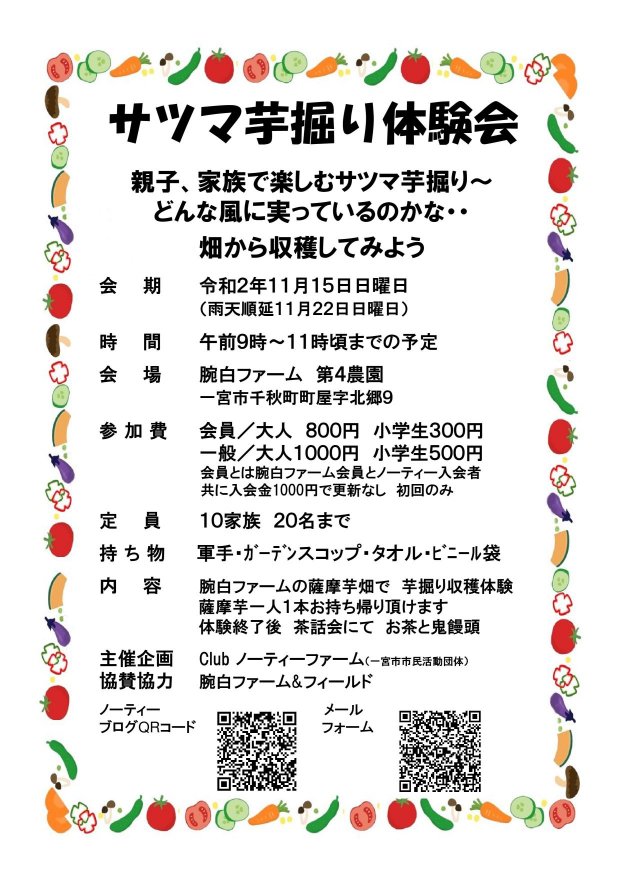 サツマ芋掘り体験会

親子、家族で楽しむサツマ芋掘り～
どんな風に実っているのかな・・
畑から収穫してみよう

会　期　令和2年11月15日日曜日
（雨天順延11月22日日曜日）

時　間　午前9時～11時頃までの予定

会　場　腕白ファーム　第4農園
一宮市千秋町町屋字北郷9

参加費　会員／大人　800円　小学生300円
一般／大人1000円　小学生500円
会員とは腕白ファーム会員とノーティー入会者
共に入会金1000円で更新なし　初回のみ

定　員　10家族　20名まで

持ち物　軍手・ガーデンスコップ・タオル・ビニール袋

内　容　腕白ファームの薩摩芋畑で　芋掘り収穫体験
薩摩芋一人1本お持ち帰り頂けます
体験終了後　茶話会にて　お茶と鬼饅頭

主催企画　Club ノーティーファーム（一宮市市民活動団体）
協賛協力　腕白ファーム＆フィールド

ノーティー
ブログQRコード

メール
フォーム